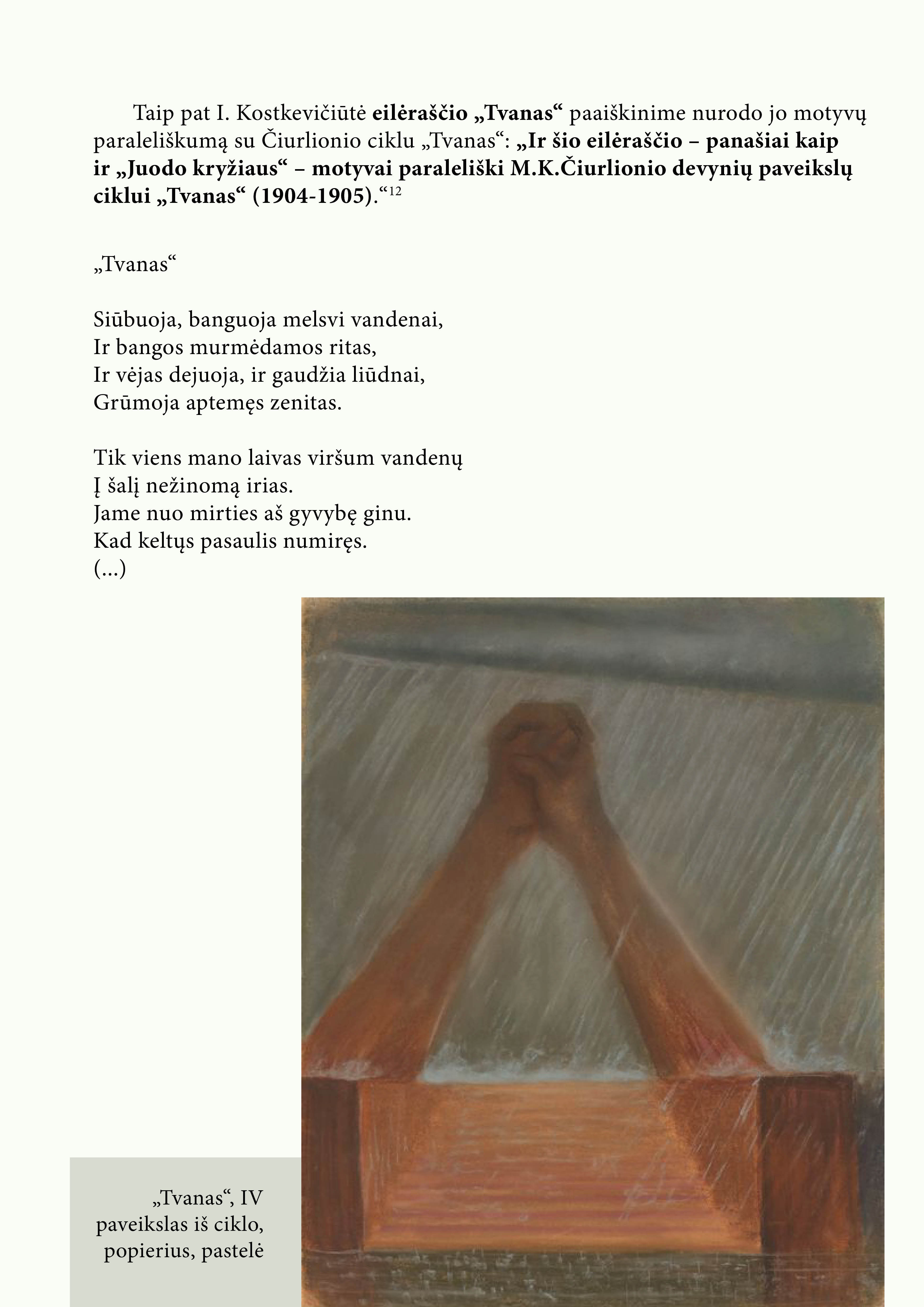 Taip pat I. Kostkevičiūtė eilėraščio „Tvanas“ paaiškinime nurodo jo motyvų paraleliškumą su Čiurlionio ciklu „Tvanas“: „Ir šio eilėraščio – panašiai kaip ir „Juodo kryžiaus“ – motyvai paraleliški M.K.Čiurlionio devynių paveikslų ciklui „Tvanas“ (1904-1905).“$^{12}$

„Tvanas“

Siūbuoja, banguoja melsvi vandenai,
Ir bangos murmėdamos ritas,
Ir vėjas dejuoja, ir gaudžia liūdnai,
Grūmoja aptemęs zenitas.

Tik viens mano laivas viršum vandenų
Į šalį nežinomą irias.
Jame nuo mirties aš gyvybę ginu.
Kad keltųs pasaulis numiręs.
(...)

„Tvanas“, IV
paveikslas iš ciklo,
popierius, pastelė